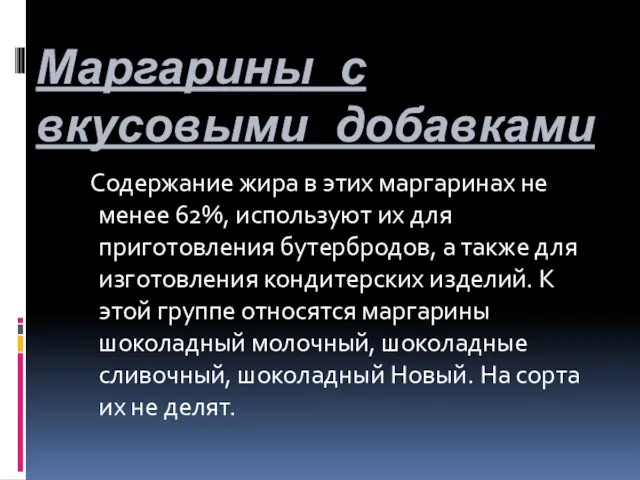 Маргарины с вкусовыми добавками

Содержание жира в этих маргаринах не менее 62%, используют их для приготовления бутербродов, а также для изготовления кондитерских изделий. К этой группе относятся маргарины шоколадный молочный, шоколадные сливочный, шоколадный Новый. На сорта их не делят.